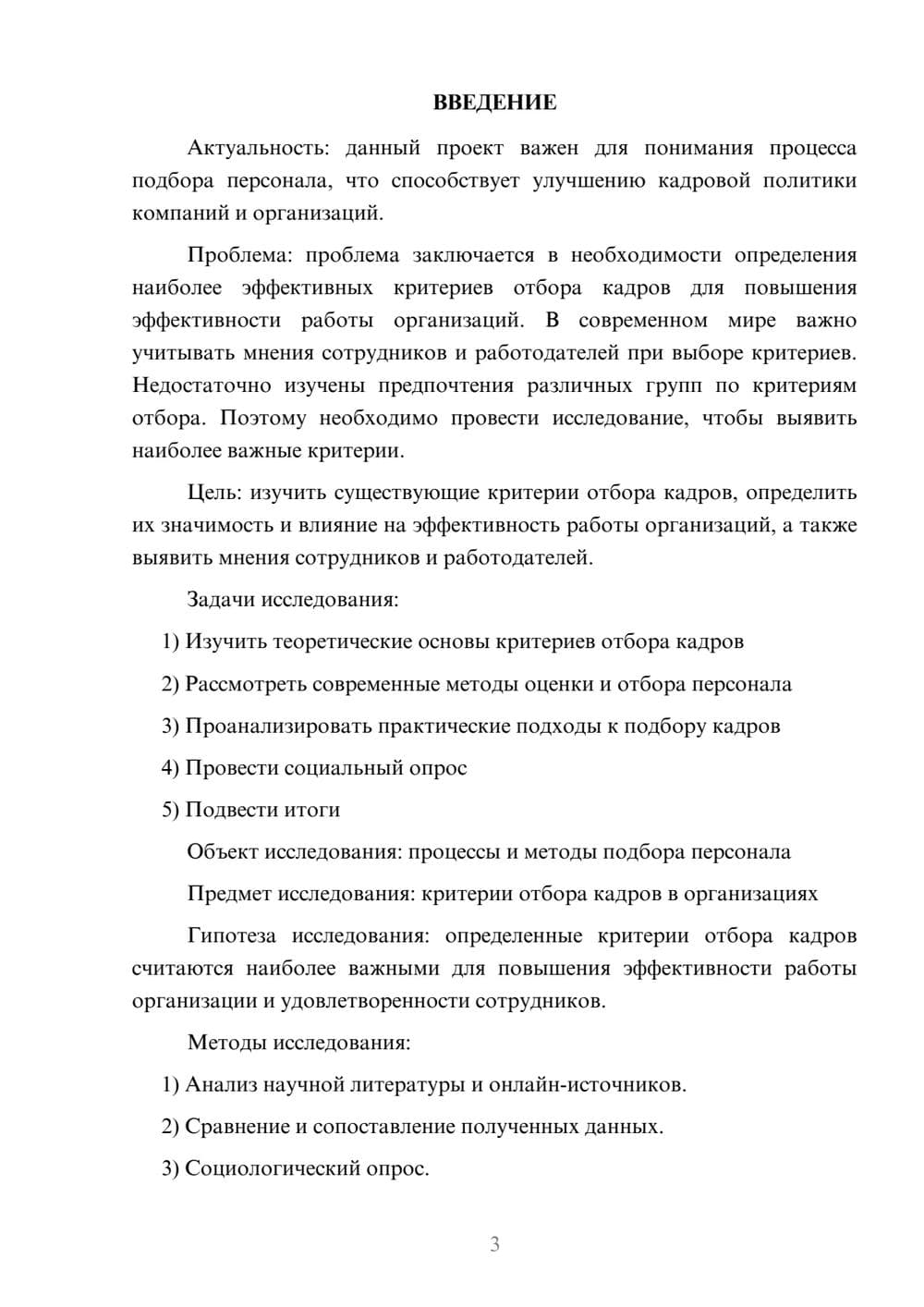 ВВЕДЕНИЕ

Актуальность: данный проект важен для понимания процесса подбора персонала, что способствует улучшению кадровой политики компаний и организаций.

Проблема: проблема заключается в необходимости определения наиболее эффективных критериев отбора кадров для повышения эффективности работы организаций. В современном мире важно учитывать мнения сотрудников и работодателей при выборе критериев. Недостаточно изучены предпочтения различных групп по критериям отбора. Поэтому необходимо провести исследование, чтобы выявить наиболее важные критерии.

Цель: изучить существующие критерии отбора кадров, определить их значимость и влияние на эффективность работы организаций, а также выявить мнения сотрудников и работодателей.

Задачи исследования:

1) Изучить теоретические основы критериев отбора кадров

2) Рассмотреть современные методы оценки и отбора персонала

3) Проанализировать практические подходы к подбору кадров

4) Провести социальный опрос

5) Подвести итоги

Объект исследования: процессы и методы подбора персонала

Предмет исследования: критерии отбора кадров в организациях

Гипотеза исследования: определенные критерии отбора кадров считаются наиболее важными для повышения эффективности работы организации и удовлетворенности сотрудников.

Методы исследования:

1) Анализ научной литературы и онлайн-источников.

2) Сравнение и сопоставление полученных данных.

3) Социологический опрос.

3